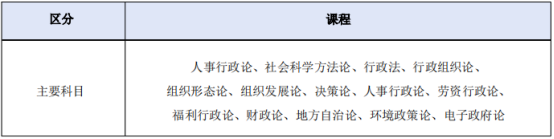 | 区分 | 课程 |
|---|---|
| 主要科目 | 人事行政论、社会科学方法论、行政法、行政组织论、组织形态论、组织发展论、决策论、人事行政论、劳资行政论、福利行政论、财政论、地方自治论、环境政策论、电子政府论 |